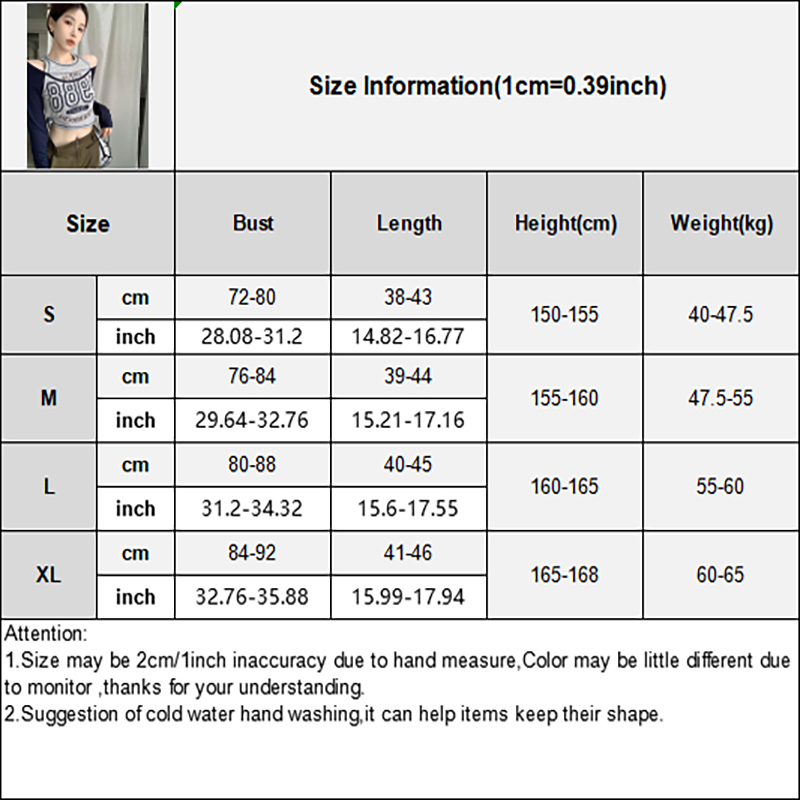 Size Information(1cm=0.39inch)

| Size | | Bust | Length | Height(cm) | Weight(kg) |
|---|---|---|---|---|---|
| S | cm | 72-80 | 38-43 | 150-155 | 40-47.5 |
| | inch | 28.08-31.2 | 14.82-16.77 | | |
| M | cm | 76-84 | 39-44 | 155-160 | 47.5-55 |
| | inch | 29.64-32.76 | 15.21-17.16 | | |
| L | cm | 80-88 | 40-45 | 160-165 | 55-60 |
| | inch | 31.2-34.32 | 15.6-17.55 | | |
| XL | cm | 84-92 | 41-46 | 165-168 | 60-65 |
| | inch | 32.76-35.88 | 15.99-17.94 | | |

Attention:
1.Size may be 2cm/1inch inaccuracy due to hand measure,Color may be little different due to monitor ,thanks for your understanding.
2.Suggestion of cold water hand washing,it can help items keep their shape.